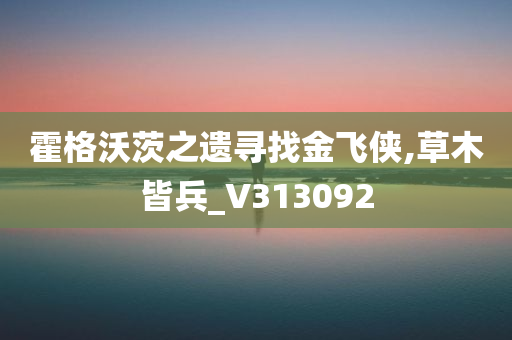 霍格沃茨之遗寻找金飞侠,草木皆兵_V313092